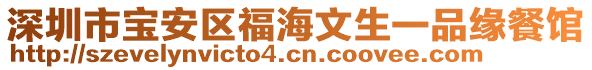 深圳市宝安区福海文生一品缘餐馆
http://szevelynvicto4.cn.coovee.com